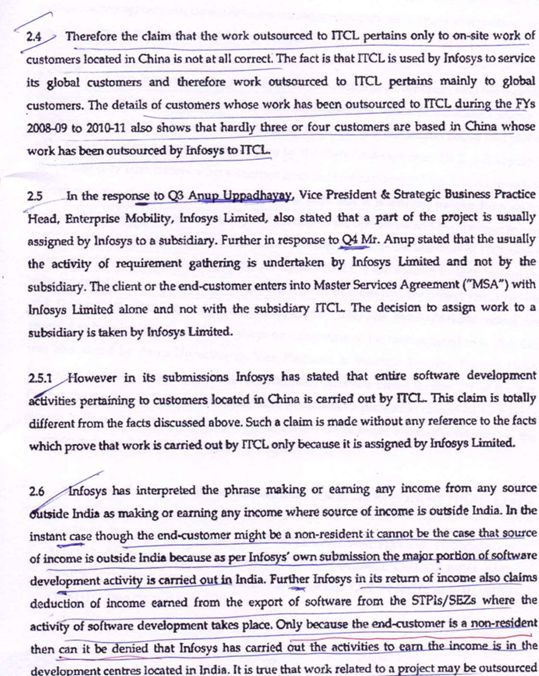 2.4 Therefore the claim that the work outsourced to ITCL pertains only to on-site work of customers located in China is not at all correct. The fact is that ITCL is used by Infosys to service its global customers and therefore work outsourced to ITCL pertains mainly to global customers. The details of customers whose work has been outsourced to ITCL during the FYs 2008-09 to 2010-11 also shows that hardly three or four customers are based in China whose work has been outsourced by Infosys to ITCL.

2.5 In the response to Q3 Anup Uppadhayay, Vice President & Strategic Business Practice Head, Enterprise Mobility, Infosys Limited, also stated that a part of the project is usually assigned by Infosys to a subsidiary. Further in response to Q4 Mr. Anup stated that the usually the activity of requirement gathering is undertaken by Infosys Limited and not by the subsidiary. The client or the end-customer enters into Master Services Agreement ("MSA") with Infosys Limited alone and not with the subsidiary ITCL. The decision to assign work to a subsidiary is taken by Infosys Limited.

2.5.1 However in its submissions Infosys has stated that entire software development activities pertaining to customers located in China is carried out by ITCL. This claim is totally different from the facts discussed above. Such a claim is made without any reference to the facts which prove that work is carried out by ITCL only because it is assigned by Infosys Limited.

2.6 Infosys has interpreted the phrase making or earning any income from any source outside India as making or earning any income where source of income is outside India. In the instant case though the end-customer might be a non-resident it cannot be the case that source of income is outside India because as per Infosys' own submission the major portion of software development activity is carried out in India. Further Infosys in its return of income also claims deduction of income earned from the export of software from the STPIs/SEZs where the activity of software development takes place. Only because the end-customer is a non-resident then can it be denied that Infosys has carried out the activities to earn the income is in the development centres located in India. It is true that work related to a project may be outsourced